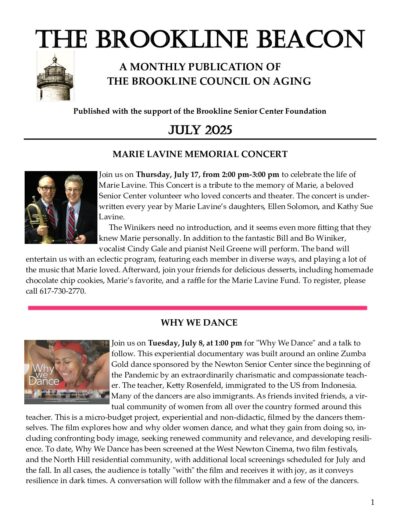 THE BROOKLINE BEACON

A MONTHLY PUBLICATION OF
THE BROOKLINE COUNCIL ON AGING

Published with the support of the Brookline Senior Center Foundation

JULY 2025

MARIE LAVINE MEMORIAL CONCERT

Join us on Thursday, July 17, from 2:00 pm-3:00 pm to celebrate the life of Marie Lavine. This Concert is a tribute to the memory of Marie, a beloved Senior Center volunteer who loved concerts and theater. The concert is underwritten every year by Marie Lavine's daughters, Ellen Solomon, and Kathy Sue Lavine.

The Winikers need no introduction, and it seems even more fitting that they knew Marie personally. In addition to the fantastic Bill and Bo Winiker, vocalist Cindy Gale and pianist Neil Greene will perform. The band will entertain us with an eclectic program, featuring each member in diverse ways, and playing a lot of the music that Marie loved. Afterward, join your friends for delicious desserts, including homemade chocolate chip cookies, Marie's favorite, and a raffle for the Marie Lavine Fund. To register, please call 617-730-2770.

WHY WE DANCE

Why We Dance

Join us on Tuesday, July 8, at 1:00 pm for "Why We Dance" and a talk to follow. This experiential documentary was built around an online Zumba Gold dance sponsored by the Newton Senior Center since the beginning of the Pandemic by an extraordinarily charismatic and compassionate teacher. The teacher, Ketty Rosenfeld, immigrated to the US from Indonesia. Many of the dancers are also immigrants. As friends invited friends, a virtual community of women from all over the country formed around this teacher. This is a micro-budget project, experiential and non-didactic, filmed by the dancers themselves. The film explores how and why older women dance, and what they gain from doing so, including confronting body image, seeking renewed community and relevance, and developing resilience. To date, Why We Dance has been screened at the West Newton Cinema, two film festivals, and the North Hill residential community, with additional local screenings scheduled for July and the fall. In all cases, the audience is totally "with" the film and receives it with joy, as it conveys resilience in dark times. A conversation will follow with the filmmaker and a few of the dancers.

1